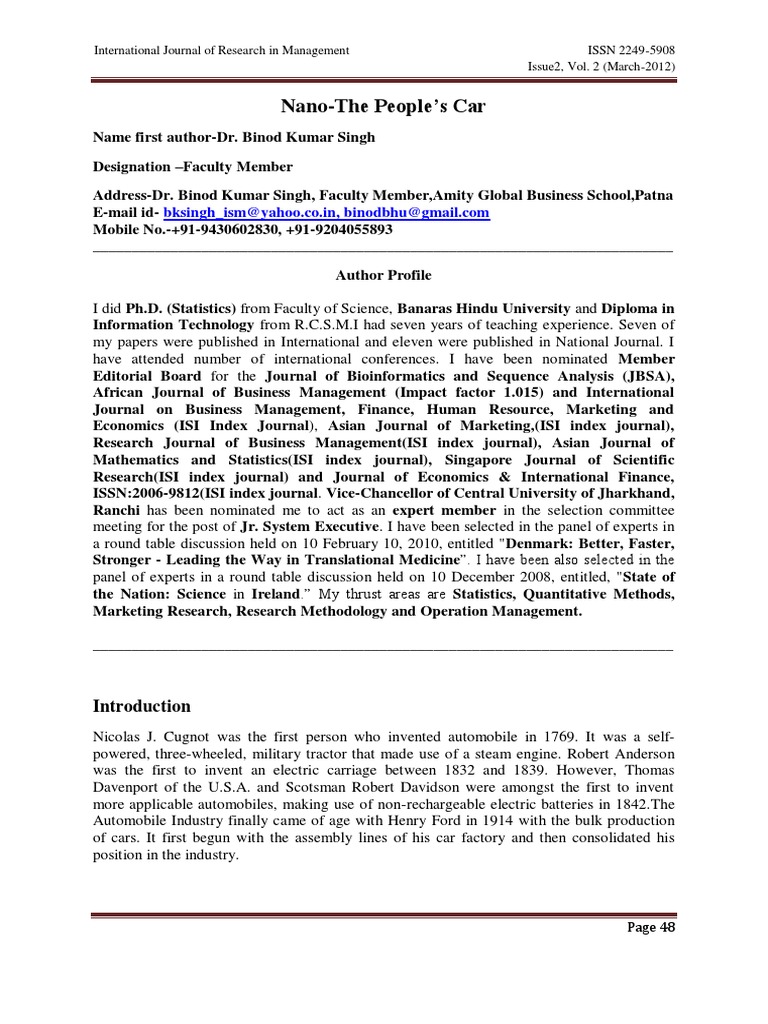 International Journal of Research in Management

ISSN 2249-5908
Issue2, Vol. 2 (March-2012)

Nano-The People's Car

Name first author-Dr. Binod Kumar Singh

Designation –Faculty Member

Address-Dr. Binod Kumar Singh, Faculty Member,Amity Global Business School,Patna
E-mail id- bksingh_ism@yahoo.co.in, binodbhu@gmail.com
Mobile No.-+91-9430602830, +91-9204055893

Author Profile

I did Ph.D. (Statistics) from Faculty of Science, Banaras Hindu University and Diploma in Information Technology from R.C.S.M.I had seven years of teaching experience. Seven of my papers were published in International and eleven were published in National Journal. I have attended number of international conferences. I have been nominated Member Editorial Board for the Journal of Bioinformatics and Sequence Analysis (JBSA), African Journal of Business Management (Impact factor 1.015) and International Journal on Business Management, Finance, Human Resource, Marketing and Economics (ISI Index Journal), Asian Journal of Marketing,(ISI index journal), Research Journal of Business Management(ISI index journal), Asian Journal of Mathematics and Statistics(ISI index journal), Singapore Journal of Scientific Research(ISI index journal) and Journal of Economics & International Finance, ISSN:2006-9812(ISI index journal. Vice-Chancellor of Central University of Jharkhand, Ranchi has been nominated me to act as an expert member in the selection committee meeting for the post of Jr. System Executive. I have been selected in the panel of experts in a round table discussion held on 10 February 10, 2010, entitled "Denmark: Better, Faster, Stronger - Leading the Way in Translational Medicine". I have been also selected in the panel of experts in a round table discussion held on 10 December 2008, entitled, "State of the Nation: Science in Ireland." My thrust areas are Statistics, Quantitative Methods, Marketing Research, Research Methodology and Operation Management.

Introduction

Nicolas J. Cugnot was the first person who invented automobile in 1769. It was a self-powered, three-wheeled, military tractor that made use of a steam engine. Robert Anderson was the first to invent an electric carriage between 1832 and 1839. However, Thomas Davenport of the U.S.A. and Scotsman Robert Davidson were amongst the first to invent more applicable automobiles, making use of non-rechargeable electric batteries in 1842.The Automobile Industry finally came of age with Henry Ford in 1914 with the bulk production of cars. It first begun with the assembly lines of his car factory and then consolidated his position in the industry.

Page 48